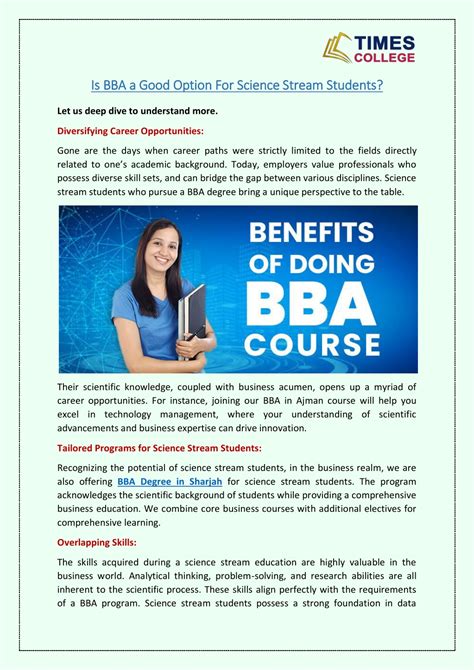 TIMES
COLLEGE

Is BBA a Good Option For Science Stream Students?

Let us deep dive to understand more.

Diversifying Career Opportunities:

Gone are the days when career paths were strictly limited to the fields directly related to one's academic background. Today, employers value professionals who possess diverse skill sets, and can bridge the gap between various disciplines. Science stream students who pursue a BBA degree bring a unique perspective to the table.

BENEFITS OF DOING BBA COURSE

Their scientific knowledge, coupled with business acumen, opens up a myriad of career opportunities. For instance, joining our BBA in Ajman course will help you excel in technology management, where your understanding of scientific advancements and business expertise can drive innovation.

Tailored Programs for Science Stream Students:

Recognizing the potential of science stream students, in the business realm, we are also offering BBA Degree in Sharjah for science stream students. The program acknowledges the scientific background of students while providing a comprehensive business education. We combine core business courses with additional electives for comprehensive learning.

Overlapping Skills:

The skills acquired during a science stream education are highly valuable in the business world. Analytical thinking, problem-solving, and research abilities are all inherent to the scientific process. These skills align perfectly with the requirements of a BBA program. Science stream students possess a strong foundation in data